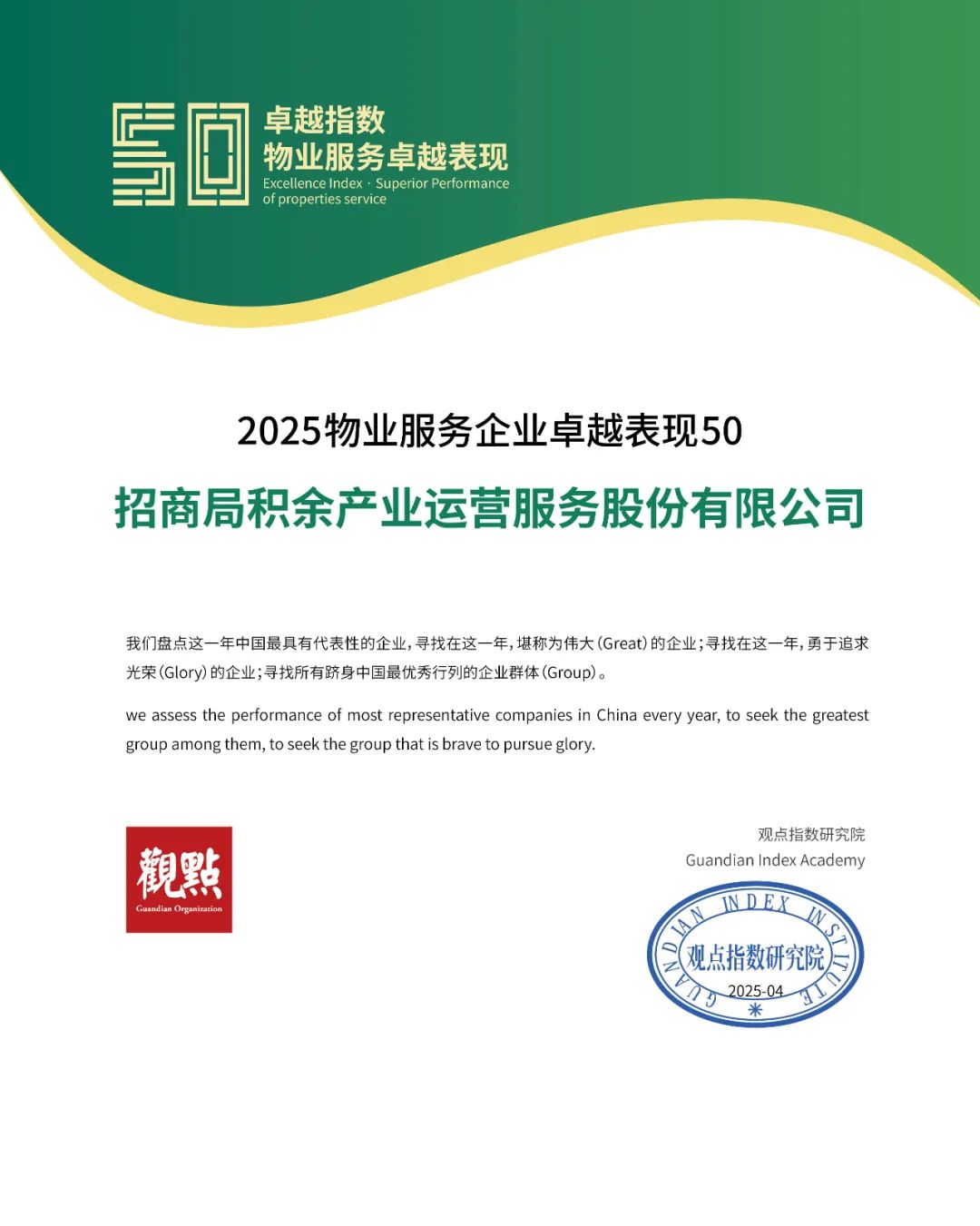 50
卓越指数
物业服务卓越表现
Excellence Index · Superior Performance of properties service

2025物业服务企业卓越表现50

招商局积余产业运营服务股份有限公司

我们盘点这一年中国最具有代表性的企业，寻找在这一年，堪称为伟大（Great）的企业；寻找在这一年，勇于追求光荣（Glory）的企业；寻找所有跻身中国最优秀行列的企业群体（Group）。

we assess the performance of most representative companies in China every year, to seek the greatest group among them, to seek the group that is brave to pursue glory.

觀點
Guandian Organization

观点指数研究院
Guandian Index Academy

GUANDIAN INDEX INSTITUTE
观点指数研究院
2025-04